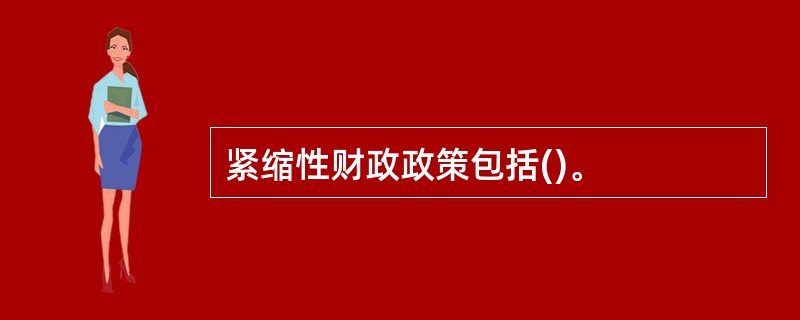 紧缩性财政政策包括()。